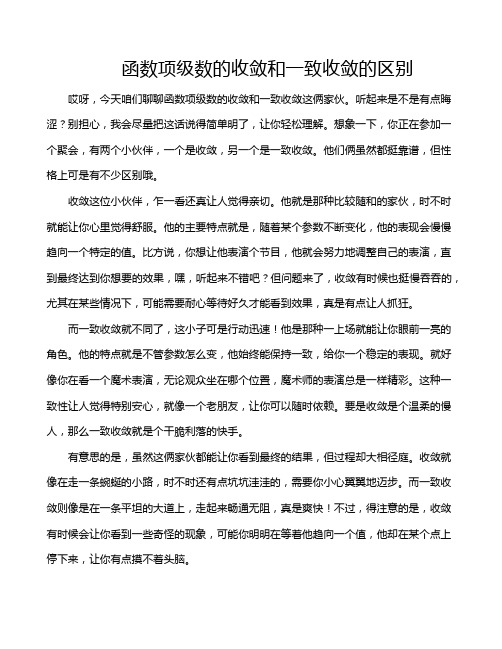 函数项级数的收敛和一致收敛的区别

哎呀，今天咱们聊聊函数项级数的收敛和一致收敛这俩家伙。听起来是不是有点晦涩？别担心，我会尽量把这话说得简单明了，让你轻松理解。想象一下，你正在参加一个聚会，有两个小伙伴，一个是收敛，另一个是一致收敛。他们俩虽然都挺靠谱，但性格上可是有不少区别哦。

收敛这位小伙伴，乍一看还真让人觉得亲切。他就是那种比较随和的家伙，时不时就能让你心里觉得舒服。他的主要特点就是，随着某个参数不断变化，他的表现会慢慢趋向一个特定的值。比方说，你想让他表演个节目，他就会努力地调整自己的表演，直到最终达到你想要的效果，嘿，听起来不错吧？但问题来了，收敛有时候也挺慢吞吞的，尤其在某些情况下，可能需要耐心等待好久才能看到效果，真是有点让人抓狂。

而一致收敛就不同了，这小子可是行动迅速！他是那种一上场就能让你眼前一亮的角色。他的特点就是不管参数怎么变，他始终能保持一致，给你一个稳定的表现。就好像你在看一个魔术表演，无论观众坐在哪个位置，魔术师的表演总是一样精彩。这种一致性让人觉得特别安心，就像一个老朋友，让你可以随时依赖。要是收敛是个温柔的慢人，那么一致收敛就是个干脆利落的快手。

有意思的是，虽然这俩家伙都能让你看到最终的结果，但过程却大相径庭。收敛就像在走一条蜿蜒的小路，时不时还有点坑坑洼洼的，需要你小心翼翼地迈步。而一致收敛则像是在一条平坦的大道上，走起来畅通无阻，真是爽快！不过，得注意的是，收敛有时候会让你看到一些奇怪的现象，可能你明明在等着他趋向一个值，他却在某个点上停下来，让你有点摸不着头脑。